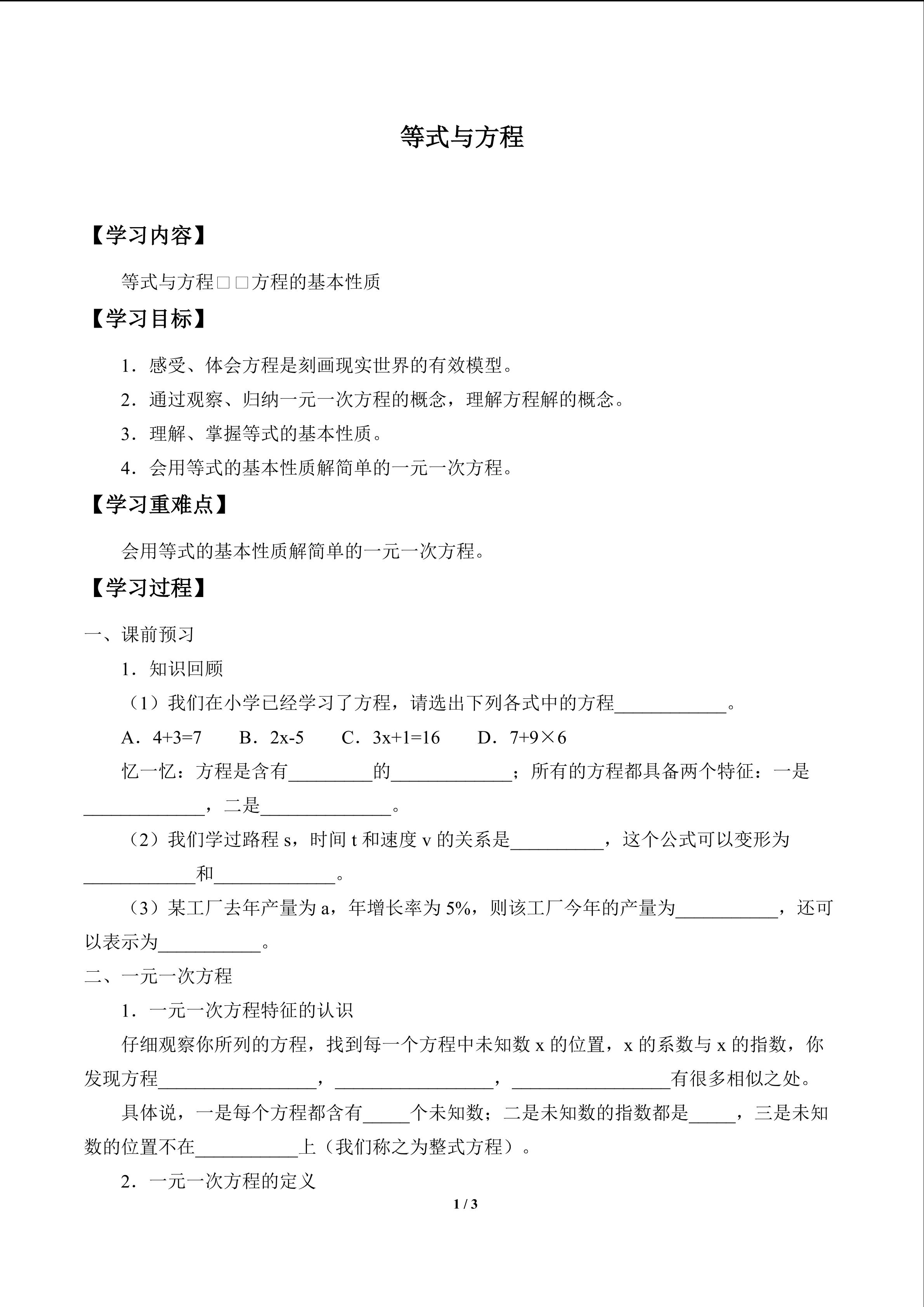 等式与方程

【学习内容】

等式与方程□□方程的基本性质

【学习目标】

1．感受、体会方程是刻画现实世界的有效模型。

2．通过观察、归纳一元一次方程的概念，理解方程解的概念。

3．理解、掌握等式的基本性质。

4．会用等式的基本性质解简单的一元一次方程。

【学习重难点】

会用等式的基本性质解简单的一元一次方程。

【学习过程】

一、课前预习

1．知识回顾

（1）我们在小学已经学习了方程，请选出下列各式中的方程____________。

A．4+3=7　　B．2x-5　　C．3x+1=16　　D．7+9×6

忆一忆：方程是含有_________的_____________；所有的方程都具备两个特征：一是_____________，二是______________。

（2）我们学过路程 s，时间 t 和速度 v 的关系是__________，这个公式可以变形为____________和_____________。

（3）某工厂去年产量为 a，年增长率为 5%，则该工厂今年的产量为___________，还可以表示为___________。

二、一元一次方程

1．一元一次方程特征的认识

仔细观察你所列的方程，找到每一个方程中未知数 x 的位置，x 的系数与 x 的指数，你发现方程_________________，_________________，_________________有很多相似之处。

具体说，一是每个方程都含有_____个未知数；二是未知数的指数都是_____，三是未知数的位置不在___________上（我们称之为整式方程）。

2．一元一次方程的定义

1 / 3